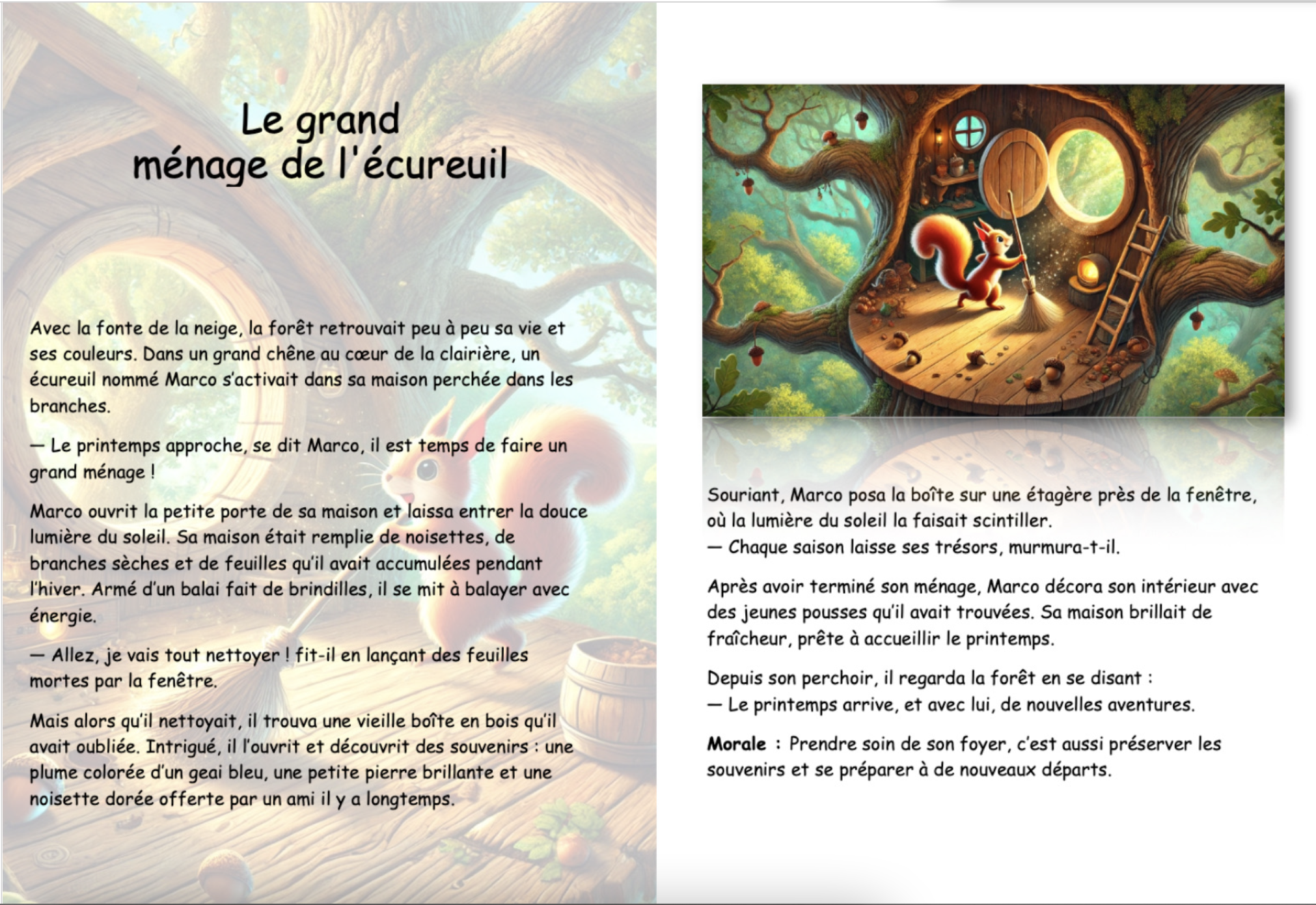 Le grand ménage de l'écureuil

Avec la fonte de la neige, la forêt retrouvait peu à peu sa vie et ses couleurs. Dans un grand chêne au cœur de la clairière, un écureuil nommé Marco s'activait dans sa maison perchée dans les branches.

— Le printemps approche, se dit Marco, il est temps de faire un grand ménage !

Marco ouvrit la petite porte de sa maison et laissa entrer la douce lumière du soleil. Sa maison était remplie de noisettes, de branches sèches et de feuilles qu'il avait accumulées pendant l'hiver. Armé d'un balai fait de brindilles, il se mit à balayer avec énergie.

— Allez, je vais tout nettoyer ! fit-il en lançant des feuilles mortes par la fenêtre.

Mais alors qu'il nettoyait, il trouva une vieille boîte en bois qu'il avait oubliée. Intrigué, il l'ouvrit et découvrit des souvenirs : une plume colorée d'un geai bleu, une petite pierre brillante et une noisette dorée offerte par un ami il y a longtemps.

Souriant, Marco posa la boîte sur une étagère près de la fenêtre, où la lumière du soleil la faisait scintiller.
— Chaque saison laisse ses trésors, murmura-t-il.

Après avoir terminé son ménage, Marco décora son intérieur avec des jeunes pousses qu'il avait trouvées. Sa maison brillait de fraîcheur, prête à accueillir le printemps.

Depuis son perchoir, il regarda la forêt en se disant :
— Le printemps arrive, et avec lui, de nouvelles aventures.

Morale : Prendre soin de son foyer, c'est aussi préserver les souvenirs et se préparer à de nouveaux départs.